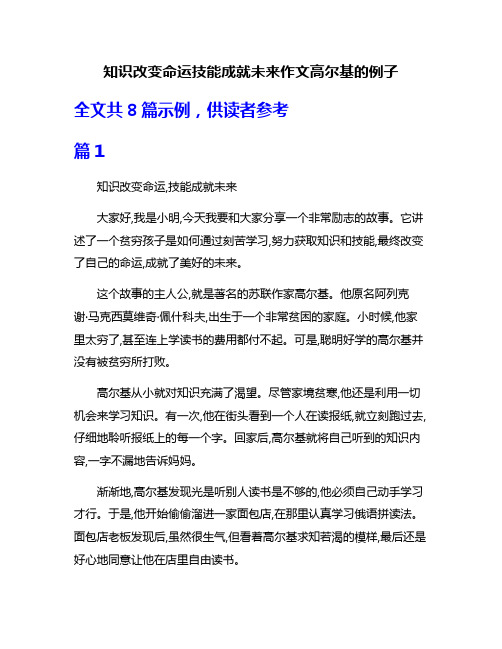 知识改变命运技能成就未来作文高尔基的例子

全文共 8 篇示例，供读者参考

篇 1

知识改变命运,技能成就未来

大家好,我是小明,今天我要和大家分享一个非常励志的故事。它讲述了一个贫穷孩子是如何通过刻苦学习,努力获取知识和技能,最终改变了自己的命运,成就了美好的未来。

这个故事的主人公,就是著名的苏联作家高尔基。他原名阿列克谢·马克西莫维奇·佩什科夫,出生于一个非常贫困的家庭。小时候,他家里太穷了,甚至连上学读书的费用都付不起。可是,聪明好学的高尔基并没有被贫穷所打败。

高尔基从小就对知识充满了渴望。尽管家境贫寒,他还是利用一切机会来学习知识。有一次,他在街头看到一个人在读报纸,就立刻跑过去,仔细地聆听报纸上的每一个字。回家后,高尔基就将自己听到的知识内容,一字不漏地告诉妈妈。

渐渐地,高尔基发现光是听别人读书是不够的,他必须自己动手学习才行。于是,他开始偷偷溜进一家面包店,在那里认真学习俄语拼读法。面包店老板发现后,虽然很生气,但看着高尔基求知若渴的模样,最后还是好心地同意让他在店里自由读书。